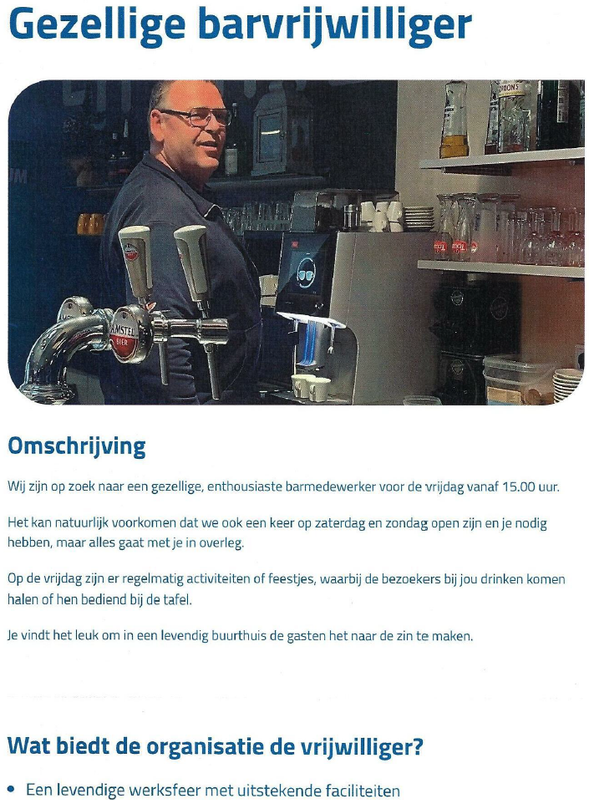 Gezellige barvrijwilliger

AMSTEL BIER

Omschrijving

Wij zijn op zoek naar een gezellige, enthousiaste barmedewerker voor de vrijdag vanaf 15.00 uur.

Het kan natuurlijk voorkomen dat we ook een keer op zaterdag en zondag open zijn en je nodig hebben, maar alles gaat met je in overleg.

Op de vrijdag zijn er regelmatig activiteiten of feestjes, waarbij de bezoekers bij jou drinken komen halen of hen bediend bij de tafel.

Je vindt het leuk om in een levendig buurthuis de gasten het naar de zin te maken.

Wat biedt de organisatie de vrijwilliger?

• Een levendige werksfeer met uitstekende faciliteiten